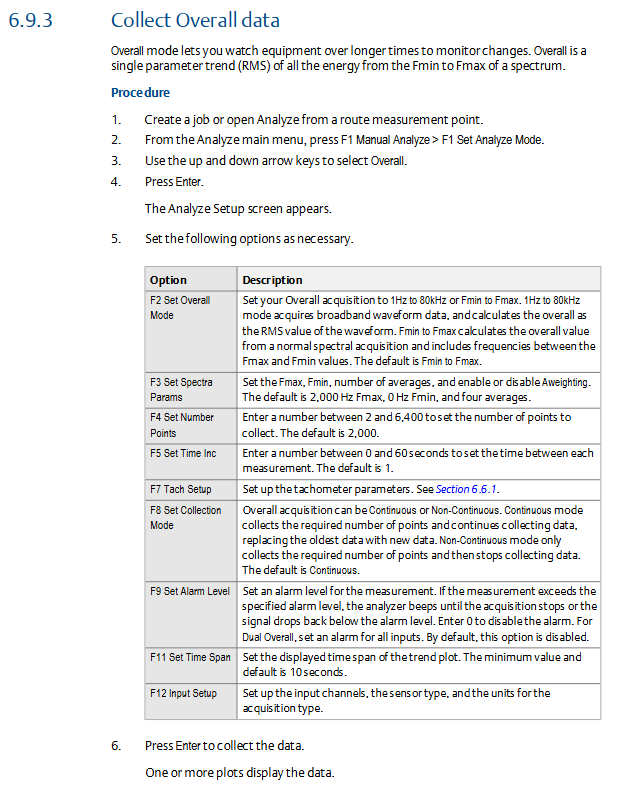 6.9.3 Collect Overall data

Overall mode lets you watch equipment over longer times to monitor changes. Overall is a single parameter trend (RMS) of all the energy from the Fmin to Fmax of a spectrum.

Procedure

1. Create a job or open Analyze from a route measurement point.
2. From the Analyze main menu, press F1 Manual Analyze > F1 Set Analyze Mode.
3. Use the up and down arrow keys to select Overall.
4. Press Enter.

The Analyze Setup screen appears.

5. Set the following options as necessary.

| Option | Description |
|---|---|
| F2 Set Overall Mode | Set your Overall acquisition to 1Hz to 80kHz or Fmin to Fmax. 1Hz to 80kHz mode acquires broadband waveform data, and calculates the overall as the RMS value of the waveform. Fmin to Fmax calculates the overall value from a normal spectral acquisition and includes frequencies between the Fmax and Fmin values. The default is Fmin to Fmax. |
| F3 Set Spectra Params | Set the Fmax, Fmin, number of averages, and enable or disable Aweighting. The default is 2,000 Hz Fmax, 0 Hz Fmin, and four averages. |
| F4 Set Number Points | Enter a number between 2 and 6,400 to set the number of points to collect. The default is 2,000. |
| F5 Set Time Inc | Enter a number between 0 and 60 seconds to set the time between each measurement. The default is 1. |
| F7 Tach Setup | Set up the tachometer parameters. See Section 6.6.1. |
| F8 Set Collection Mode | Overall acquisition can be Continuous or Non-Continuous. Continuous mode collects the required number of points and continues collecting data, replacing the oldest data with new data. Non-Continuous mode only collects the required number of points and then stops collecting data. The default is Continuous. |
| F9 Set Alarm Level | Set an alarm level for the measurement. If the measurement exceeds the specified alarm level, the analyzer beeps until the acquisition stops or the signal drops back below the alarm level. Enter 0 to disable the alarm. For Dual Overall, set an alarm for all inputs. By default, this option is disabled. |
| F11 Set Time Span | Set the displayed time span of the trend plot. The minimum value and default is 10 seconds. |
| F12 Input Setup | Set up the input channels, the sensor type, and the units for the acquisition type. |

6. Press Enter to collect the data.

One or more plots display the data.